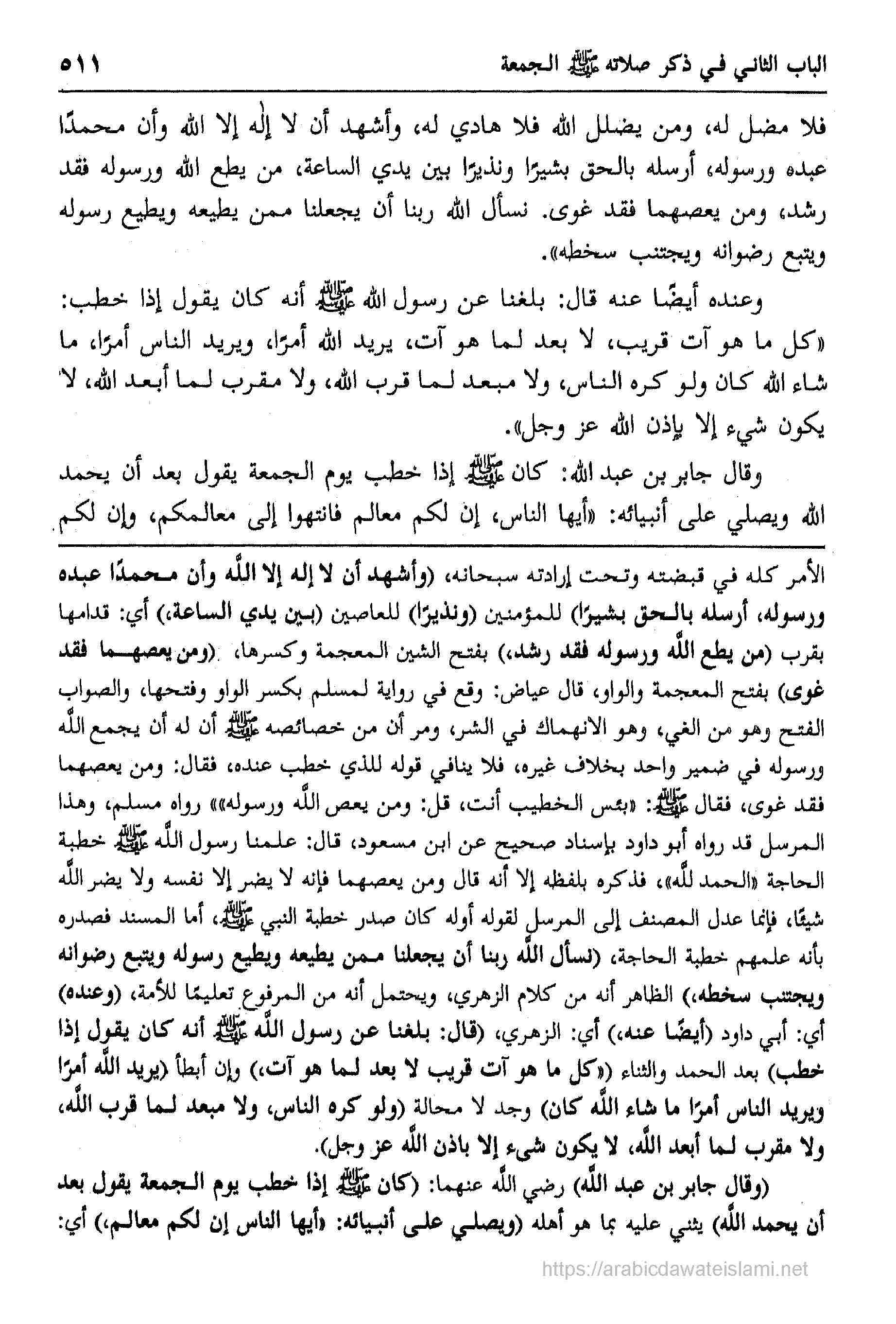 الباب الثاني في ذكر صلاته ﷺ الجمعة ٥١١

فلا مضل له، ومن يضلل الله فلا هادي له، وأشهد أن لا إله إلا الله وأن محمدًا عبده ورسوله، أرسله بالحق بشيرًا ونذيرًا بين يدي الساعة، من يطع الله ورسوله فقد رشد، ومن يعصهما فقد غوى. نسأل الله ربنا أن يجعلنا ممن يطيعه ويطيع رسوله ويتبع رضوانه ويجتنب سخطه».

وعنده أيضًا عنه قال: بلغنا عن رسول الله ﷺ أنه كان يقول إذا خطب: «كل ما هو آت قريب، لا بعد لما هو آت، يريد الله أمرًا، ويريد الناس أمرًا، ما شاء الله كان ولو كره الناس، ولا مبعد لما قرب الله، ولا مقرب لما أبعد الله، لا يكون شيء إلا بإذن الله عز وجل».

وقال جابر بن عبد الله: كان ﷺ إذا خطب يوم الجمعة يقول بعد أن يحمد الله ويصلي على أنبيائه: «أيها الناس، إن لكم معالم فانتهوا إلى معالمكم، وإن لكم

الأمر كله في قبضته وتحت إرادته سبحانه، (وأشهد أن لا إله إلا الله وأن محمدًا عبده ورسوله، أرسله بالحق بشيرًا) للمؤمنين (ونذيرًا) للعاصين (بين يدي الساعة،) أي: قدامها بقرب (من يطع الله ورسوله فقد رشد،) بفتح الشين المعجمة وكسرها، (ومن يعصهما فقد غوى) بفتح المعجمة والواو، قال عياض: وقع في رواية لمسلم بكسر الواو وفتحها، والصواب الفتح وهو من الغي، وهو الانهماك في الشر، ومر أن من خصائصه ﷺ أن له أن يجمع الله ورسوله في ضمير واحد بخلاف غيره، فلا ينافي قوله للذي خطب عنده، فقال: ومن يعصهما فقد غوى، فقال ﷺ: «بئس الخطيب أنت، قل: ومن يعص الله ورسوله»» رواه مسلم، وهذا المرسل قد رواه أبو داود بإسناد صحيح عن ابن مسعود، قال: علمنا رسول الله ﷺ خطبة الحاجة «الحمد لله»، فذكره بلفظه إلا أنه قال ومن يعصهما فإنه لا يضر إلا نفسه ولا يضر الله شيئًا، فإنما عدل المصنف إلى المرسل لقوله أوله كان صدر خطبة النبي ﷺ، أما المسند فصدره بأنه علمهم خطبة الحاجة، (نسأل الله ربنا أن يجعلنا ممن يطيعه ويطيع رسوله ويتبع رضوانه ويجتنب سخطه،) الظاهر أنه من كلام الزهري، ويحتمل أنه من المرفوع تعليمًا للأمة، (وعنده) أي: أبي داود (أيضًا عنه،) أي: الزهري، (قال: بلغنا عن رسول الله ﷺ أنه كان يقول إذا خطب) بعد الحمد والثناء («كل ما هو آت قريب لا بعد لما هو آت،) وإن أبطأ (يريد الله أمرًا ويريد الناس أمرًا ما شاء الله كان) وجد لا محالة (ولو كره الناس، ولا مبعد لما قرب الله، ولا مقرب لما أبعد الله، لا يكون شيء إلا باذن الله عز وجل).

(وقال جابر بن عبد الله) رضي الله عنهما: (كان ﷺ إذا خطب يوم الجمعة يقول بعد أن يحمد الله) يثني عليه بما هو أهله (ويصلي على أنبيائه: «أيها الناس إن لكم معالم،) أي:

https://arabicdawateislami.net